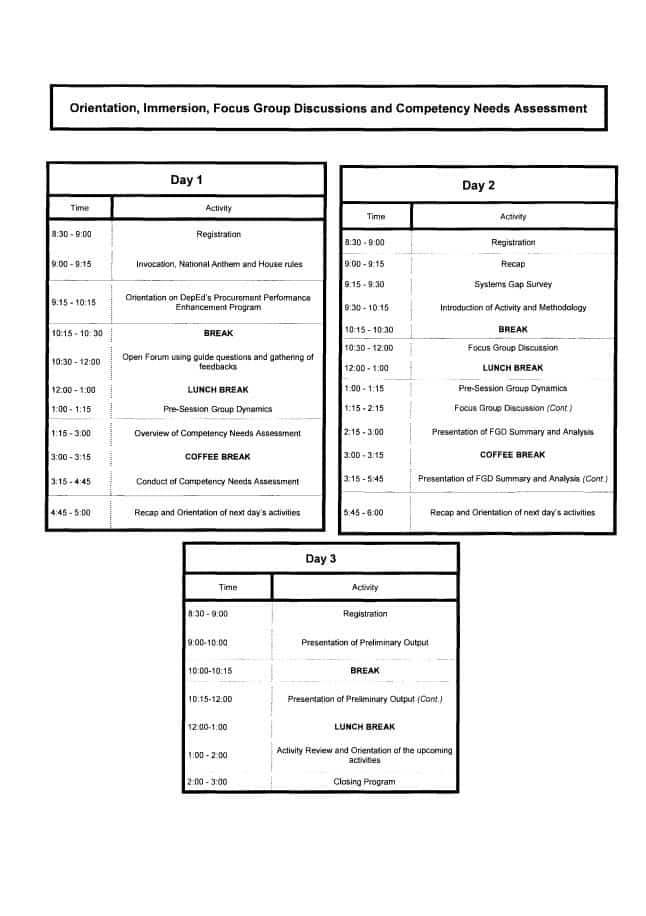 Orientation, Immersion, Focus Group Discussions and Competency Needs Assessment

Day 1

| Time | Activity |
|---|---|
| 8:30 - 9:00 | Registration |
| 9:00 - 9:15 | Invocation, National Anthem and House rules |
| 9:15 - 10:15 | Orientation on DepEd's Procurement Performance Enhancement Program |
| 10:15 - 10: 30 | BREAK |
| 10:30 - 12:00 | Open Forum using guide questions and gathering of feedbacks |
| 12:00 - 1:00 | LUNCH BREAK |
| 1:00 - 1:15 | Pre-Session Group Dynamics |
| 1:15 - 3:00 | Overview of Competency Needs Assessment |
| 3:00 - 3:15 | COFFEE BREAK |
| 3:15 - 4:45 | Conduct of Competency Needs Assessment |
| 4:45 - 5:00 | Recap and Orientation of next day's activities |

Day 2

| Time | Activity |
|---|---|
| 8:30 - 9:00 | Registration |
| 9:00 - 9:15 | Recap |
| 9:15 - 9:30 | Systems Gap Survey |
| 9:30 - 10:15 | Introduction of Activity and Methodology |
| 10:15 - 10:30 | BREAK |
| 10:30 - 12:00 | Focus Group Discussion |
| 12:00 - 1:00 | LUNCH BREAK |
| 1:00 - 1:15 | Pre-Session Group Dynamics |
| 1:15 - 2:15 | Focus Group Discussion (Cont.) |
| 2:15 - 3:00 | Presentation of FGD Summary and Analysis |
| 3:00 - 3:15 | COFFEE BREAK |
| 3:15 - 5:45 | Presentation of FGD Summary and Analysis (Cont.) |
| 5:45 - 6:00 | Recap and Orientation of next day's activities |

Day 3

| Time | Activity |
|---|---|
| 8:30 - 9:00 | Registration |
| 9:00-10:00 | Presentation of Preliminary Output |
| 10:00-10:15 | BREAK |
| 10:15-12:00 | Presentation of Preliminary Output (Cont.) |
| 12:00-1:00 | LUNCH BREAK |
| 1:00 - 2:00 | Activity Review and Orientation of the upcoming activities |
| 2:00 - 3:00 | Closing Program |